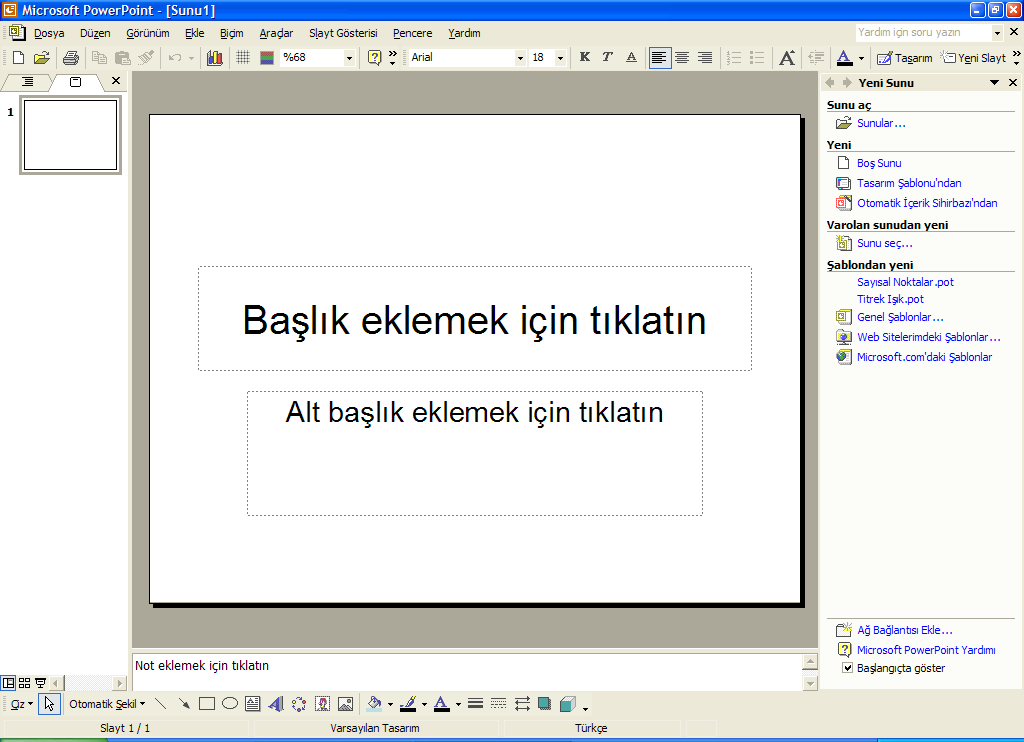 Microsoft PowerPoint - [Sunu1]

Dosya Düzen Görünüm Ekle Biçim Araçlar Slayt Gösterisi Pencere Yardım

Yardım için soru yazın

%68 Arial 18 K T A Tasarım Yeni Slayt

1

Başlık eklemek için tıklatın

Alt başlık eklemek için tıklatın

Not eklemek için tıklatın

Yeni Sunu

Sunu aç

Sunular...

Yeni

Boş Sunu

Tasarım Şablonu'ndan

Otomatik İçerik Sihirbazı'ndan

Varolan sunudan yeni

Sunu seç...

Şablondan yeni

Sayısal Noktalar.pot

Titrek Işık.pot

Genel Şablonlar...

Web Sitelerimdeki Şablonlar...

Microsoft.com'daki Şablonlar

Ağ Bağlantısı Ekle...

Microsoft PowerPoint Yardımı

Başlangıçta göster

Çiz Otomatik Şekil

Slayt 1 / 1 Varsayılan Tasarım Türkçe